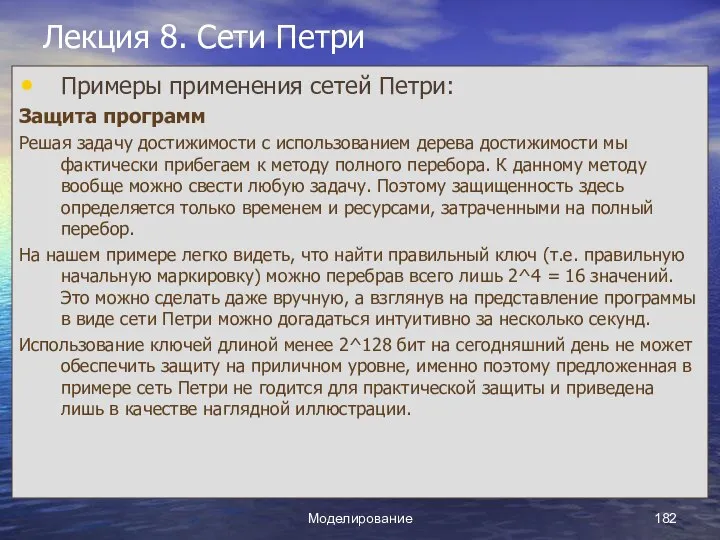 Лекция 8. Сети Петри

• Примеры применения сетей Петри:

Защита программ

Решая задачу достижимости с использованием дерева достижимости мы фактически прибегаем к методу полного перебора. К данному методу вообще можно свести любую задачу. Поэтому защищенность здесь определяется только временем и ресурсами, затраченными на полный перебор.

На нашем примере легко видеть, что найти правильный ключ (т.е. правильную начальную маркировку) можно перебрав всего лишь 2^4 = 16 значений. Это можно сделать даже вручную, а взглянув на представление программы в виде сети Петри можно догадаться интуитивно за несколько секунд.

Использование ключей длиной менее 2^128 бит на сегодняшний день не может обеспечить защиту на приличном уровне, именно поэтому предложенная в примере сеть Петри не годится для практической защиты и приведена лишь в качестве наглядной иллюстрации.

Моделирование

182